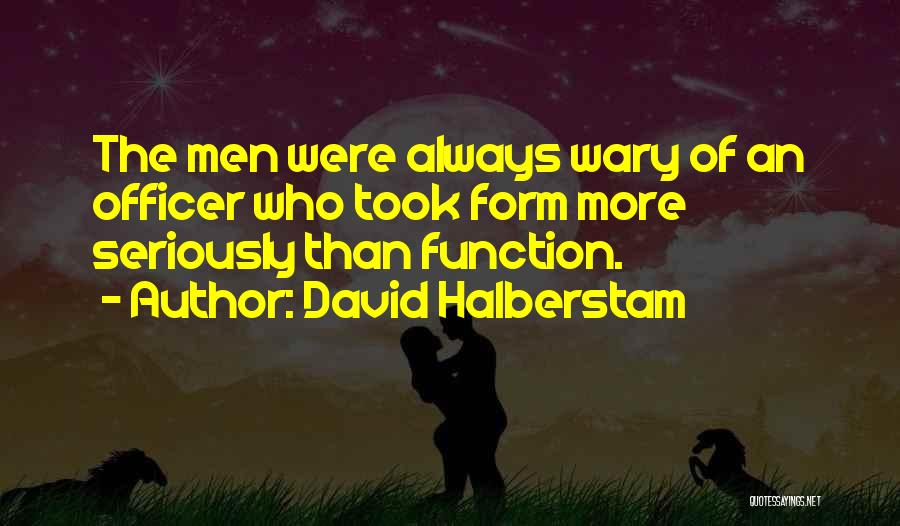 The men were always wary of an officer who took form more seriously than function.

- Author: David Halberstam

QUOTESSAYINGS.NET